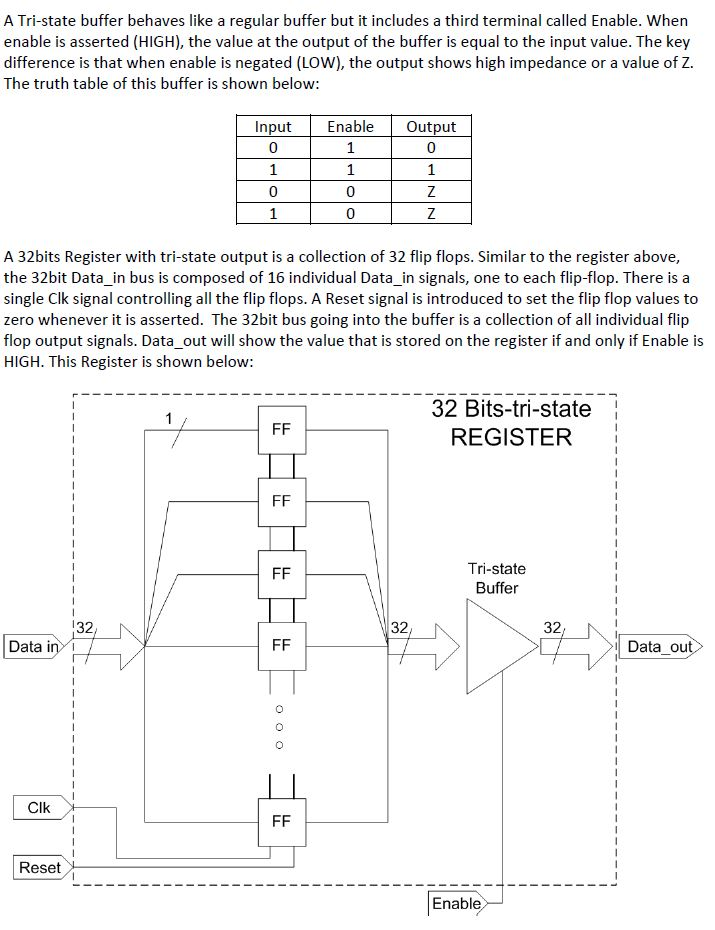 A Tri-state buffer behaves like a regular buffer but it includes a third terminal called Enable. When enable is asserted (HIGH), the value at the output of the buffer is equal to the input value. The key difference is that when enable is negated (LOW), the output shows high impedance or a value of Z. The truth table of this buffer is shown below:

| Input | Enable | Output |
|---|---|---|
| 0 | 1 | 0 |
| 1 | 1 | 1 |
| 0 | 0 | Z |
| 1 | 0 | Z |

A 32bits Register with tri-state output is a collection of 32 flip flops. Similar to the register above, the 32bit Data_in bus is composed of 16 individual Data_in signals, one to each flip-flop. There is a single Clk signal controlling all the flip flops. A Reset signal is introduced to set the flip flop values to zero whenever it is asserted. The 32bit bus going into the buffer is a collection of all individual flip flop output signals. Data_out will show the value that is stored on the register if and only if Enable is HIGH. This Register is shown below:

32 Bits-tri-state REGISTER

1

FF

FF

FF

FF

FF

Tri-state Buffer

32

32

32

Data in

Data_out

Clk

Reset

Enable